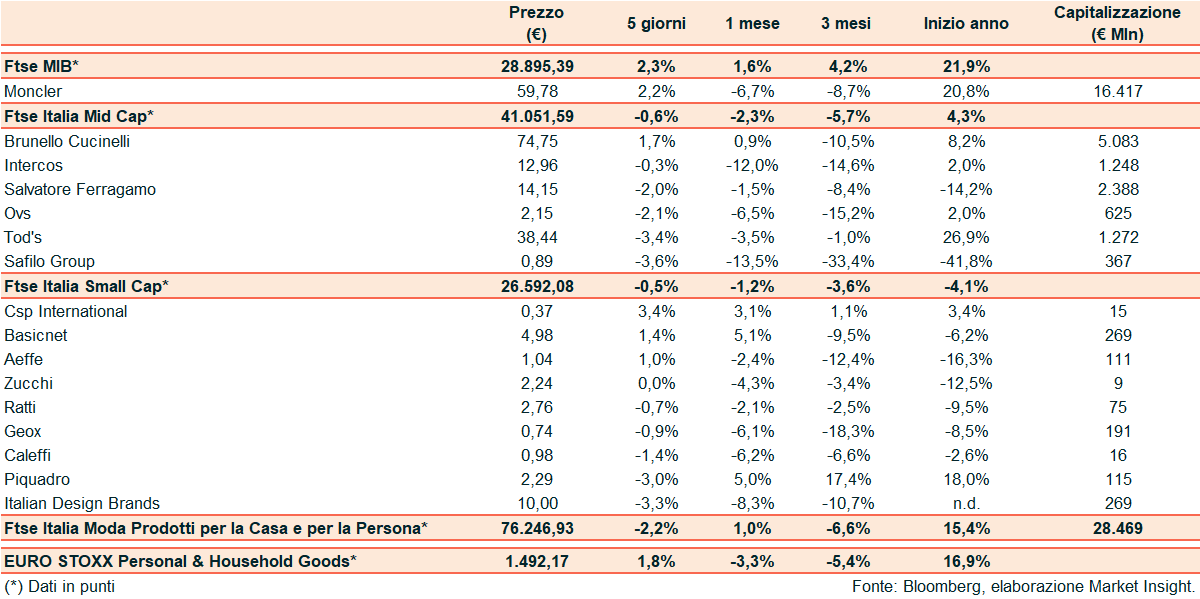 | | Prezzo (€) | 5 giorni | 1 mese | 3 mesi | Inizio anno | Capitalizzazione (€ Mln) |
|---|---|---|---|---|---|---|
| Ftse MIB* | 28.895,39 | 2,3% | 1,6% | 4,2% | 21,9% | |
| Moncler | 59,78 | 2,2% | -6,7% | -8,7% | 20,8% | 16.417 |
| Ftse Italia Mid Cap* | 41.051,59 | -0,6% | -2,3% | -5,7% | 4,3% | |
| Brunello Cucinelli | 74,75 | 1,7% | 0,9% | -10,5% | 8,2% | 5.083 |
| Intercos | 12,96 | -0,3% | -12,0% | -14,6% | 2,0% | 1.248 |
| Salvatore Ferragamo | 14,15 | -2,0% | -1,5% | -8,4% | -14,2% | 2.388 |
| Ovs | 2,15 | -2,1% | -6,5% | -15,2% | 2,0% | 625 |
| Tod's | 38,44 | -3,4% | -3,5% | -1,0% | 26,9% | 1.272 |
| Safilo Group | 0,89 | -3,6% | -13,5% | -33,4% | -41,8% | 367 |
| Ftse Italia Small Cap* | 26.592,08 | -0,5% | -1,2% | -3,6% | -4,1% | |
| Csp International | 0,37 | 3,4% | 3,1% | 1,1% | 3,4% | 15 |
| Basicnet | 4,98 | 1,4% | 5,1% | -9,5% | -6,2% | 269 |
| Aeffe | 1,04 | 1,0% | -2,4% | -12,4% | -16,3% | 111 |
| Zucchi | 2,24 | 0,0% | -4,3% | -3,4% | -12,5% | 9 |
| Ratti | 2,76 | -0,7% | -2,1% | -2,5% | -9,5% | 75 |
| Geox | 0,74 | -0,9% | -6,1% | -18,3% | -8,5% | 191 |
| Caleffi | 0,98 | -1,4% | -6,2% | -6,6% | -2,6% | 16 |
| Piquadro | 2,29 | -3,0% | 5,0% | 17,4% | 18,0% | 115 |
| Italian Design Brands | 10,00 | -3,3% | -8,3% | -10,7% | n.d. | 269 |
| Ftse Italia Moda Prodotti per la Casa e per la Persona* | 76.246,93 | -2,2% | 1,0% | -6,6% | 15,4% | 28.469 |
| EURO STOXX Personal & Household Goods* | 1.492,17 | 1,8% | -3,3% | -5,4% | 16,9% | |

(*) Dati in punti

Fonte: Bloomberg, elaborazione Market Insight.